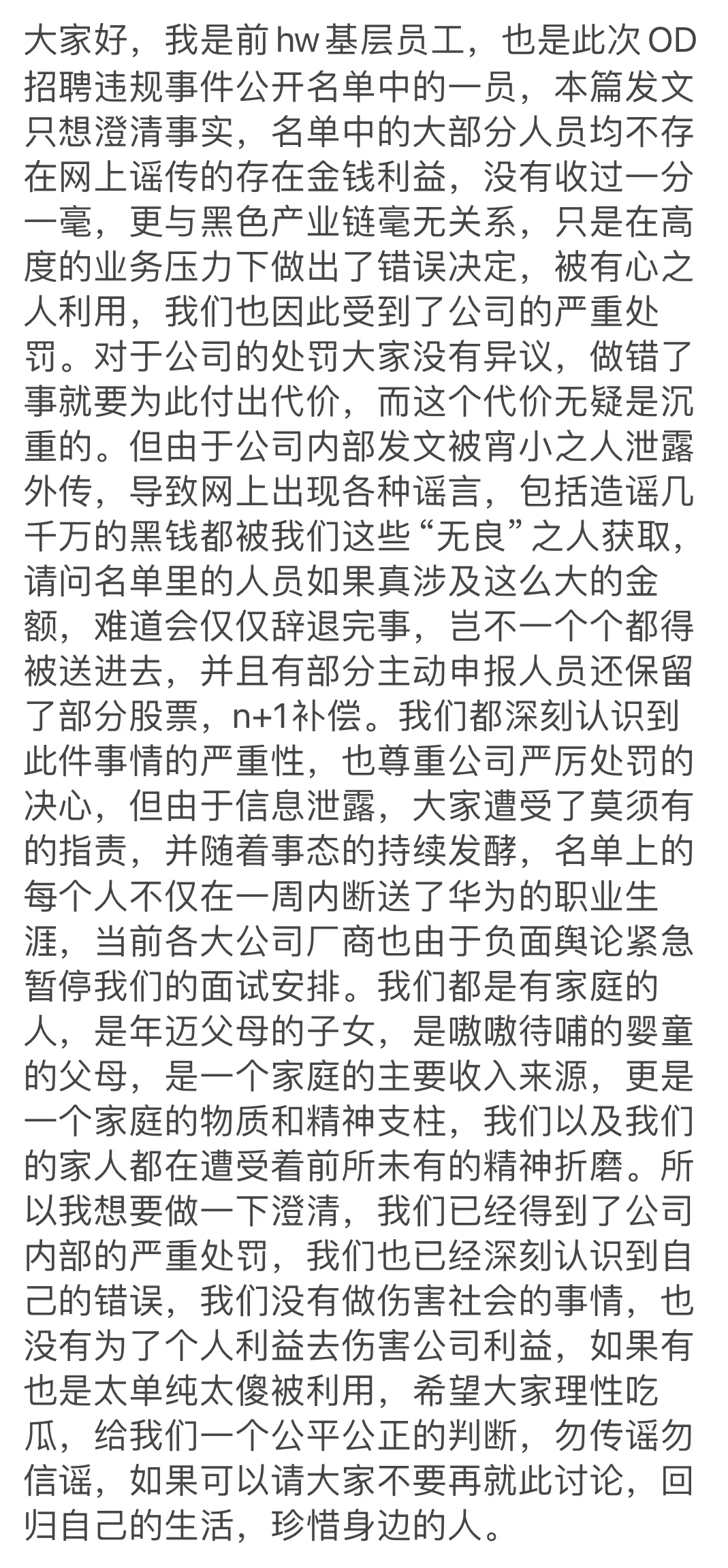 大家好，我是前 hw 基层员工，也是此次 OD 招聘违规事件公开名单中的一员，本篇发文只想澄清事实，名单中的大部分人员均不存在网上谣传的存在金钱利益，没有收过一分一毫，更与黑色产业链毫无关系，只是在高度的业务压力下做出了错误决定，被有心之人利用，我们也因此受到了公司的严重处罚。对于公司的处罚大家没有异议，做错了事就要为此付出代价，而这个代价无疑是沉重的。但由于公司内部发文被宵小之人泄露外传，导致网上出现各种谣言，包括造谣几千万的黑钱都被我们这些“无良”之人获取，请问名单里的人员如果真涉及这么大的金额，难道会仅仅辞退完事，岂不一个个都得被送进去，并且有部分主动申报人员还保留了部分股票，n+1补偿。我们都深刻认识到此件事情的严重性，也尊重公司严厉处罚的决心，但由于信息泄露，大家遭受了莫须有的指责，并随着事态的持续发酵，名单上的每个人不仅在一周内断送了华为的职业生涯，当前各大公司厂商也由于负面舆论紧急暂停我们的面试安排。我们都是有家庭的人，是年迈父母的子女，是嗷嗷待哺的婴童的父母，是一个家庭的主要收入来源，更是一个家庭的物质和精神支柱，我们以及我们的家人都在遭受着前所未有的精神折磨。所以我想要做一下澄清，我们已经得到了公司内部的严重处罚，我们也已经深刻认识到自己的错误，我们没有做伤害社会的事情，也没有为了个人利益去伤害公司利益，如果有也是太单纯太傻被利用，希望大家理性吃瓜，给我们一个公平公正的判断，勿传谣勿信谣，如果可以请大家不要再就此讨论，回归自己的生活，珍惜身边的人。